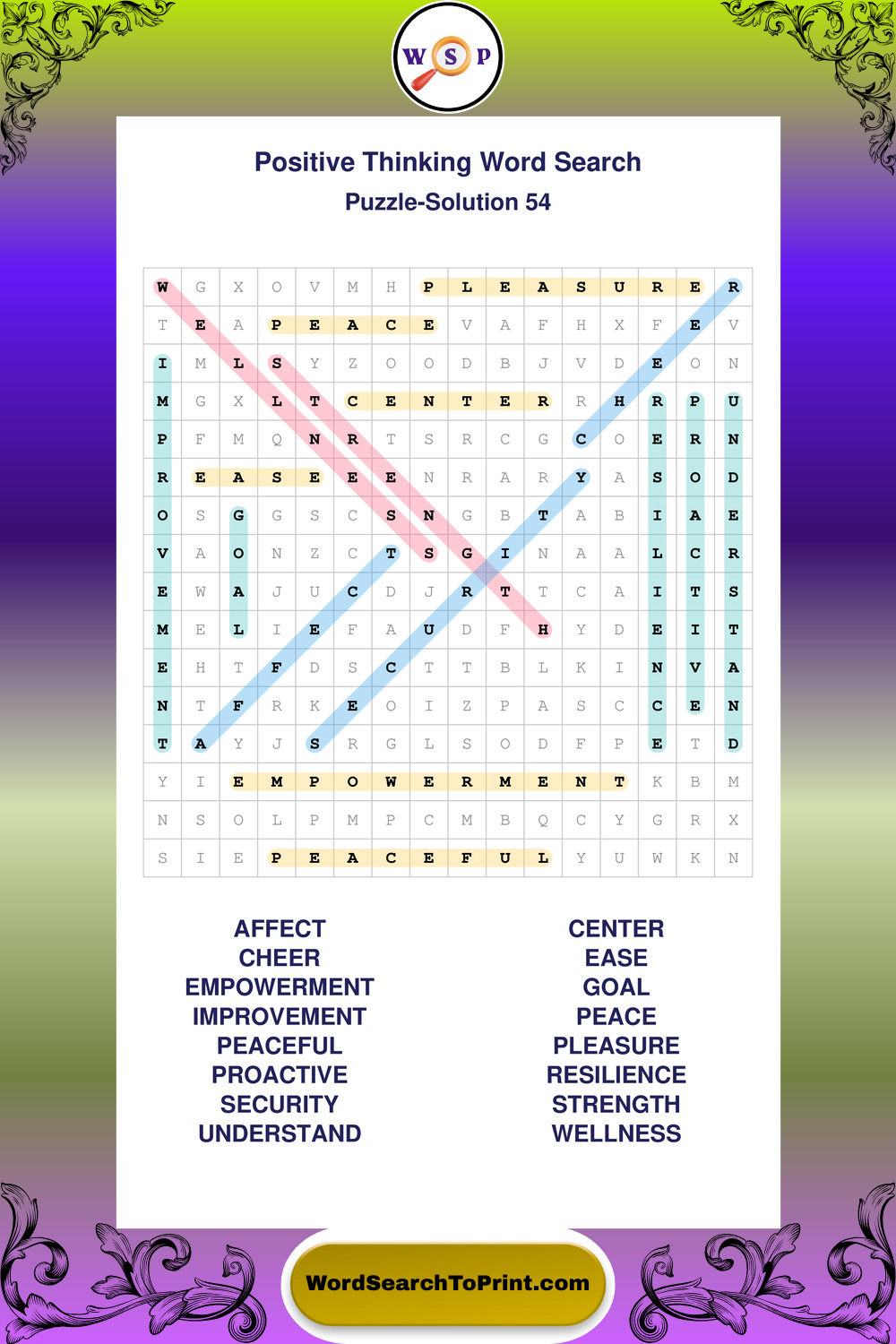 W S P

Positive Thinking Word Search
Puzzle-Solution 54

| W | G | X | O | V | M | H | P | L | E | A | S | U | R | E | R |
|---|---|---|---|---|---|---|---|---|---|---|---|---|---|---|---|
| T | E | A | P | E | A | C | E | V | A | F | H | X | F | E | V |
| I | M | L | S | Y | Z | O | O | D | B | J | V | D | E | O | N |
| M | G | X | L | T | C | E | N | T | E | R | R | H | R | P | U |
| P | F | M | Q | N | R | T | S | R | C | G | C | O | E | R | N |
| R | E | A | S | E | E | E | N | R | A | R | Y | A | S | O | D |
| O | S | G | G | S | C | S | N | G | B | T | A | B | I | A | E |
| V | A | O | N | Z | C | T | S | G | I | N | A | A | L | C | R |
| E | W | A | J | U | C | D | J | R | T | T | C | A | I | T | S |
| M | E | L | I | E | F | A | U | D | F | H | Y | D | E | I | T |
| E | H | T | F | D | S | C | T | T | B | L | K | I | N | V | A |
| N | T | F | R | K | E | O | I | Z | P | A | S | C | C | E | N |
| T | A | Y | J | S | R | G | L | S | O | D | F | P | E | T | D |
| Y | I | E | M | P | O | W | E | R | M | E | N | T | K | B | M |
| N | S | O | L | P | M | P | C | M | B | Q | C | Y | G | R | X |
| S | I | E | P | E | A | C | E | F | U | L | Y | U | W | K | N |

AFFECT
CHEER
EMPOWERMENT
IMPROVEMENT
PEACEFUL
PROACTIVE
SECURITY
UNDERSTAND

CENTER
EASE
GOAL
PEACE
PLEASURE
RESILIENCE
STRENGTH
WELLNESS

WordSearchToPrint.com